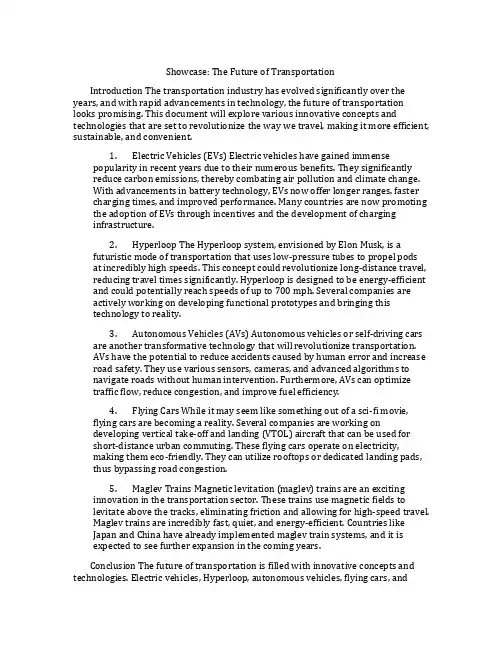 Showcase: The Future of Transportation

Introduction The transportation industry has evolved significantly over the years, and with rapid advancements in technology, the future of transportation looks promising. This document will explore various innovative concepts and technologies that are set to revolutionize the way we travel, making it more efficient, sustainable, and convenient.

1. Electric Vehicles (EVs) Electric vehicles have gained immense popularity in recent years due to their numerous benefits. They significantly reduce carbon emissions, thereby combating air pollution and climate change. With advancements in battery technology, EVs now offer longer ranges, faster charging times, and improved performance. Many countries are now promoting the adoption of EVs through incentives and the development of charging infrastructure.

2. Hyperloop The Hyperloop system, envisioned by Elon Musk, is a futuristic mode of transportation that uses low-pressure tubes to propel pods at incredibly high speeds. This concept could revolutionize long-distance travel, reducing travel times significantly. Hyperloop is designed to be energy-efficient and could potentially reach speeds of up to 700 mph. Several companies are actively working on developing functional prototypes and bringing this technology to reality.

3. Autonomous Vehicles (AVs) Autonomous vehicles or self-driving cars are another transformative technology that will revolutionize transportation. AVs have the potential to reduce accidents caused by human error and increase road safety. They use various sensors, cameras, and advanced algorithms to navigate roads without human intervention. Furthermore, AVs can optimize traffic flow, reduce congestion, and improve fuel efficiency.

4. Flying Cars While it may seem like something out of a sci-fi movie, flying cars are becoming a reality. Several companies are working on developing vertical take-off and landing (VTOL) aircraft that can be used for short-distance urban commuting. These flying cars operate on electricity, making them eco-friendly. They can utilize rooftops or dedicated landing pads, thus bypassing road congestion.

5. Maglev Trains Magnetic levitation (maglev) trains are an exciting innovation in the transportation sector. These trains use magnetic fields to levitate above the tracks, eliminating friction and allowing for high-speed travel. Maglev trains are incredibly fast, quiet, and energy-efficient. Countries like Japan and China have already implemented maglev train systems, and it is expected to see further expansion in the coming years.

Conclusion The future of transportation is filled with innovative concepts and technologies. Electric vehicles, Hyperloop, autonomous vehicles, flying cars, and